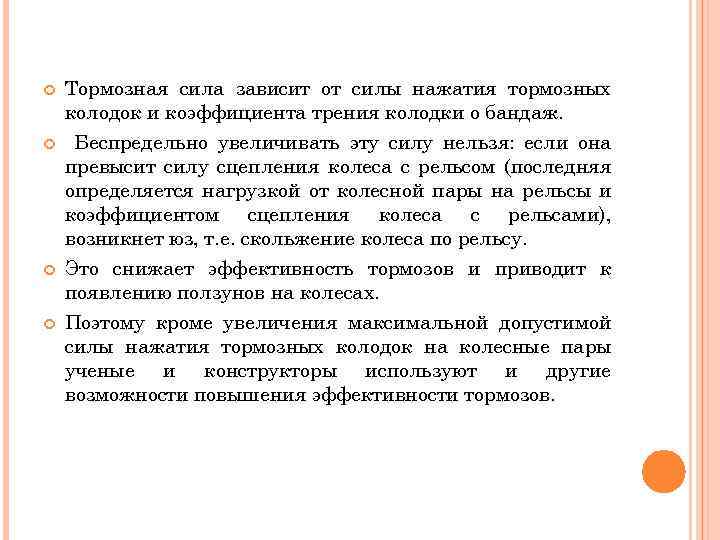 Тормозная сила зависит от силы нажатия тормозных колодок и коэффициента трения колодки о бандаж.

Беспредельно увеличивать эту силу нельзя: если она превысит силу сцепления колеса с рельсом (последняя определяется нагрузкой от колесной пары на рельсы и коэффициентом сцепления колеса с рельсами), возникнет юз, т.е. скольжение колеса по рельсу.

Это снижает эффективность тормозов и приводит к появлению ползунов на колесах.

Поэтому кроме увеличения максимальной допустимой силы нажатия тормозных колодок на колесные пары ученые и конструкторы используют и другие возможности повышения эффективности тормозов.